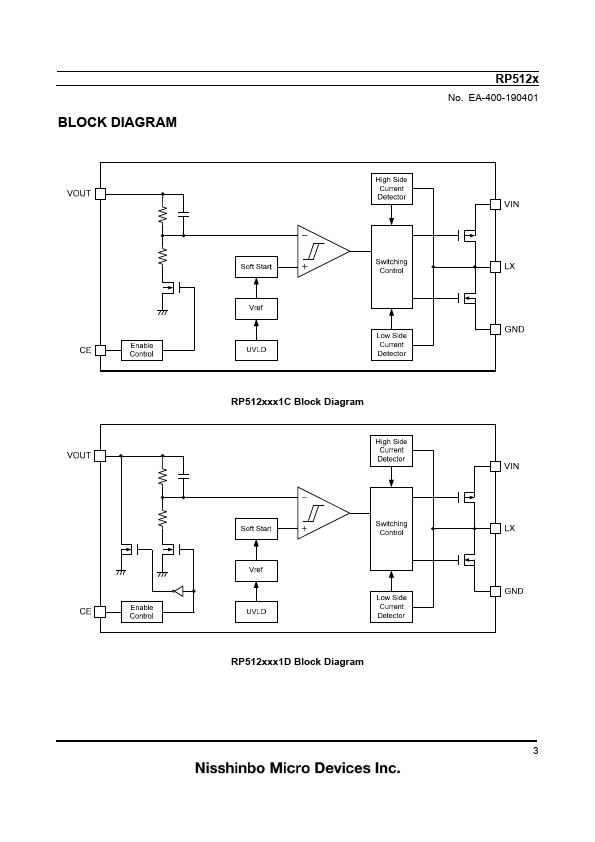 RP512x

No. EA-400-190401

BLOCK DIAGRAM

VOUT

CE

Enable Control

Soft Start

Vref

UVLO

−

+

High Side Current Detector

Switching Control

Low Side Current Detector

VIN

LX

GND

RP512xxx1C Block Diagram

VOUT

CE

Enable Control

Soft Start

Vref

UVLO

−

+

High Side Current Detector

Switching Control

Low Side Current Detector

VIN

LX

GND

RP512xxx1D Block Diagram

3

Nisshinbo Micro Devices Inc.